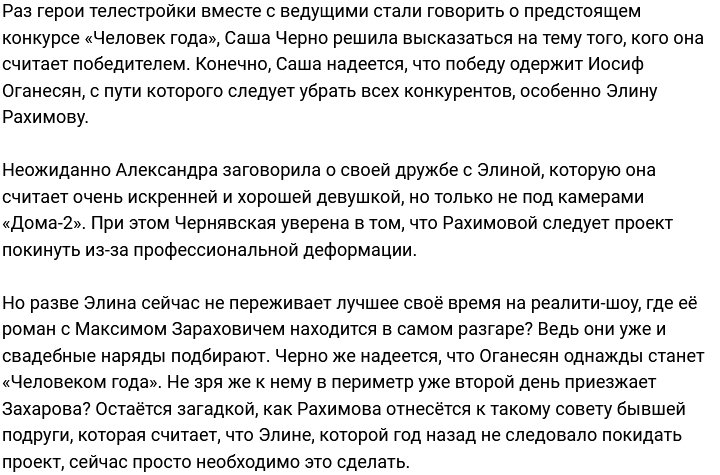 Раз герои телестройки вместе с ведущими стали говорить о предстоящем конкурсе «Человек года», Саша Черно решила высказаться на тему того, кого она считает победителем. Конечно, Саша надеется, что победу одержит Иосиф Оганесян, с пути которого следует убрать всех конкурентов, особенно Элину Рахимову.

Неожиданно Александра заговорила о своей дружбе с Элиной, которую она считает очень искренней и хорошей девушкой, но только не под камерами «Дома-2». При этом Чернявская уверена в том, что Рахимовой следует проект покинуть из-за профессиональной деформации.

Но разве Элина сейчас не переживает лучшее своё время на реалити-шоу, где её роман с Максимом Зараховичем находится в самом разгаре? Ведь они уже и свадебные наряды подбирают. Черно же надеется, что Оганесян однажды станет «Человеком года». Не зря же к нему в периметр уже второй день приезжает Захарова? Остаётся загадкой, как Рахимова отнесётся к такому совету бывшей подруги, которая считает, что Элине, которой год назад не следовало покидать проект, сейчас просто необходимо это сделать.